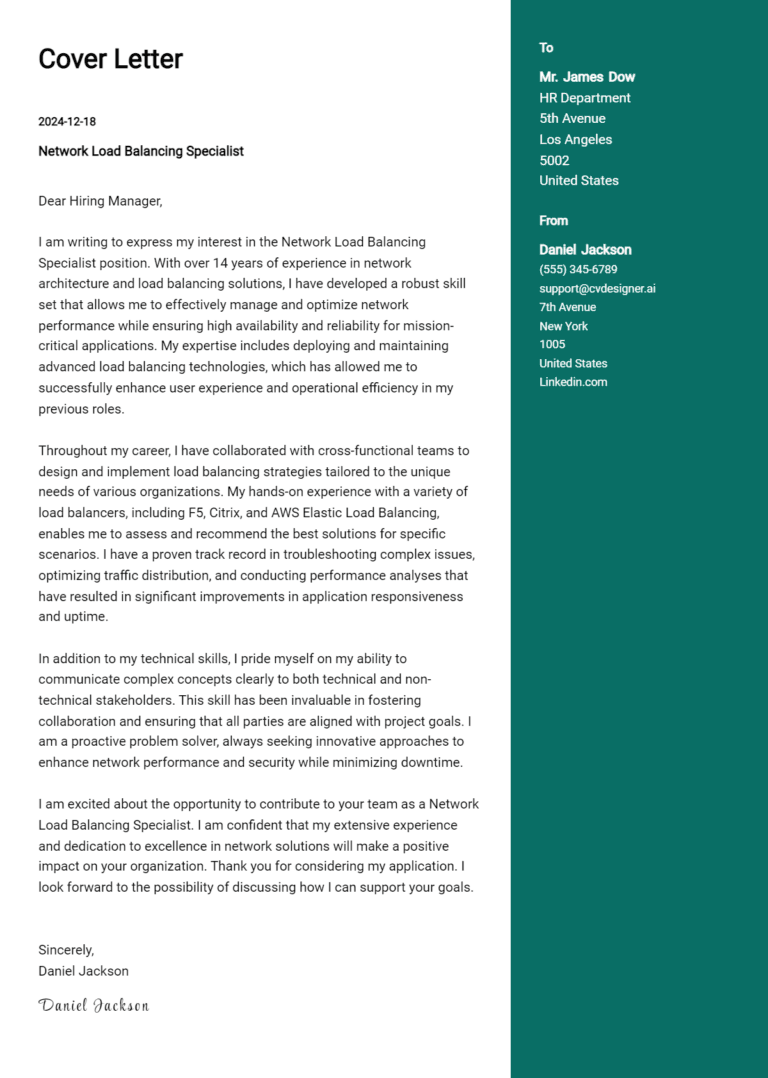 Cover Letter

2024-12-18

Network Load Balancing Specialist

Dear Hiring Manager,

I am writing to express my interest in the Network Load Balancing Specialist position. With over 14 years of experience in network architecture and load balancing solutions, I have developed a robust skill set that allows me to effectively manage and optimize network performance while ensuring high availability and reliability for mission-critical applications. My expertise includes deploying and maintaining advanced load balancing technologies, which has allowed me to successfully enhance user experience and operational efficiency in my previous roles.

Throughout my career, I have collaborated with cross-functional teams to design and implement load balancing strategies tailored to the unique needs of various organizations. My hands-on experience with a variety of load balancers, including F5, Citrix, and AWS Elastic Load Balancing, enables me to assess and recommend the best solutions for specific scenarios. I have a proven track record in troubleshooting complex issues, optimizing traffic distribution, and conducting performance analyses that have resulted in significant improvements in application responsiveness and uptime.

In addition to my technical skills, I pride myself on my ability to communicate complex concepts clearly to both technical and non-technical stakeholders. This skill has been invaluable in fostering collaboration and ensuring that all parties are aligned with project goals. I am a proactive problem solver, always seeking innovative approaches to enhance network performance and security while minimizing downtime.

I am excited about the opportunity to contribute to your team as a Network Load Balancing Specialist. I am confident that my extensive experience and dedication to excellence in network solutions will make a positive impact on your organization. Thank you for considering my application. I look forward to the possibility of discussing how I can support your goals.

Sincerely,
Daniel Jackson

Daniel Jackson

To

Mr. James Dow
HR Department
5th Avenue
Los Angeles
5002
United States

From

Daniel Jackson
(555) 345-6789
support@cvdesigner.ai
7th Avenue
New York
1005
United States
Linkedin.com